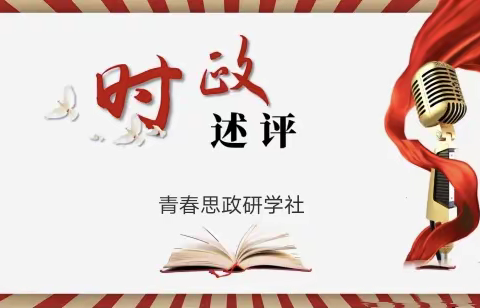 时政
述评

青春思政研学社